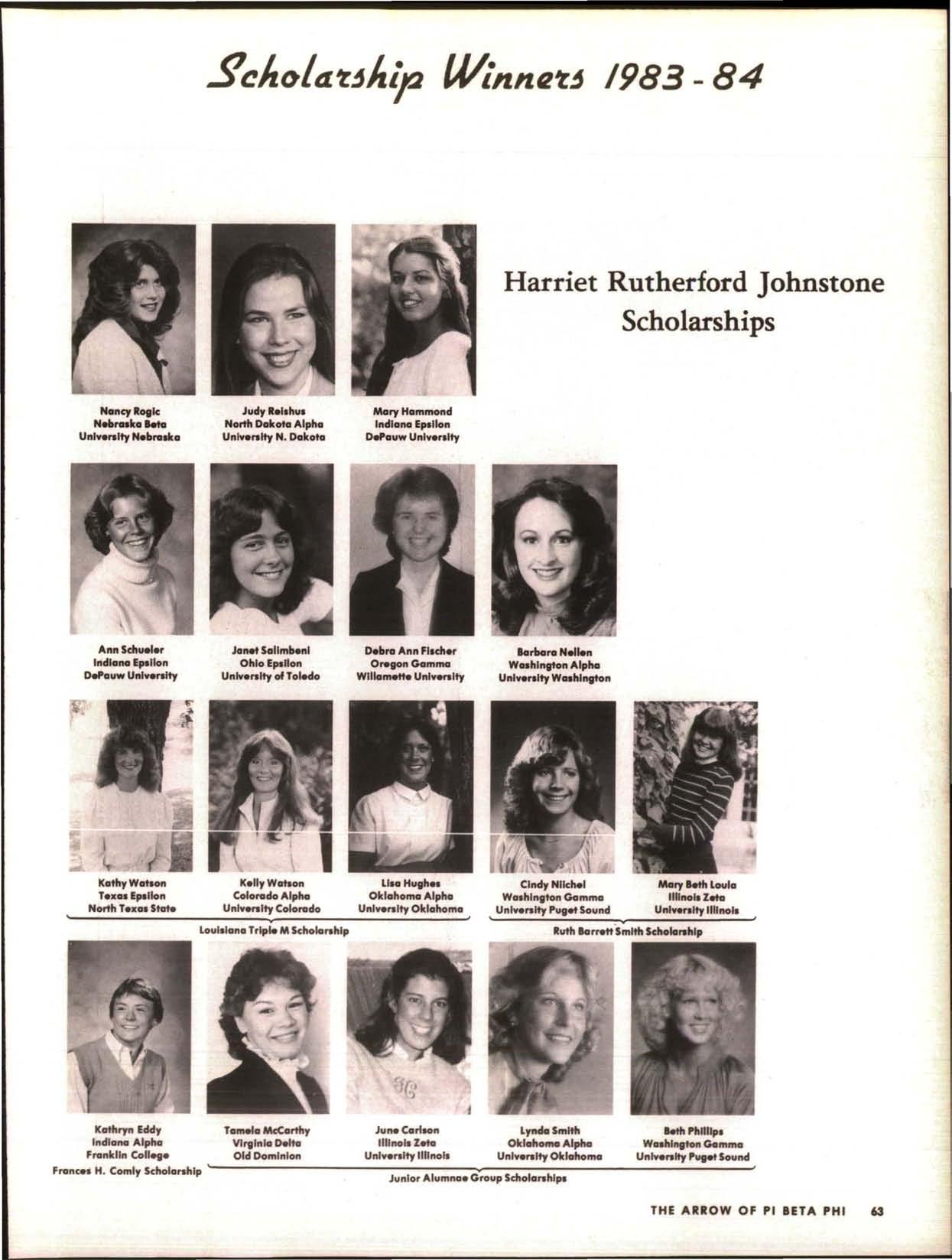 Scholarship Winners 1983-84

Harriet Rutherford Johnstone Scholarships

Nancy Rogic
Nebraska Beta
University Nebraska

Judy Reishus
North Dakota Alpha
University N. Dakota

Mary Hammond
Indiana Epsilon
DePauw University

Ann Schueler
Indiana Epsilon
DePauw University

Janet Salimbeni
Ohio Epsilon
University of Toledo

Debra Ann Fischer
Oregon Gamma
Willamette University

Barbara Nellen
Washington Alpha
University Washington

Kathy Watson
Texas Epsilon
North Texas State

Kelly Watson
Colorado Alpha
University Colorado

Lisa Hughes
Oklahoma Alpha
University Oklahoma

Louisiana Triple M Scholarship

Cindy Niichel
Washington Gamma
University Puget Sound

Mary Beth Loula
Illinois Zeta
University Illinois

Ruth Barrett Smith Scholarship

Kathryn Eddy
Indiana Alpha
Franklin College

Frances H. Comly Scholarship

Tamela McCarthy
Virginia Delta
Old Dominion

June Carlson
Illinois Zeta
University Illinois

Lynda Smith
Oklahoma Alpha
University Oklahoma

Beth Phillips
Washington Gamma
University Puget Sound

Junior Alumnae Group Scholarships

THE ARROW OF PI BETA PHI 63